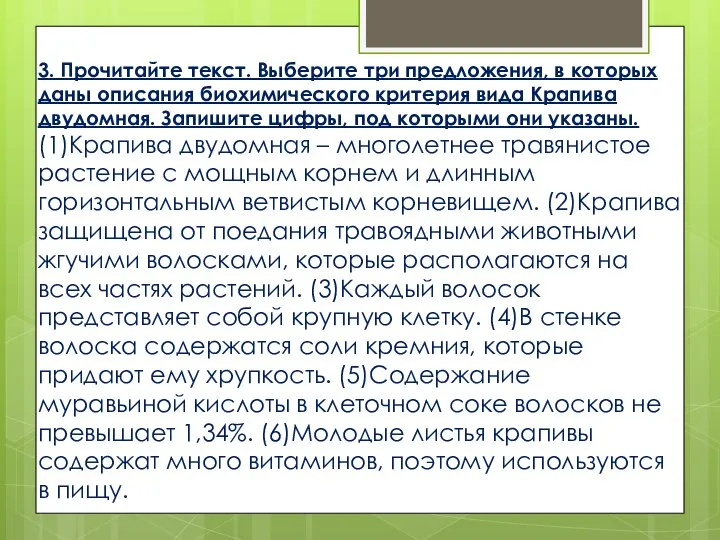 3. Прочитайте текст. Выберите три предложения, в которых даны описания биохимического критерия вида Крапива двудомная. Запишите цифры, под которыми они указаны.
(1)Крапива двудомная – многолетнее травянистое растение с мощным корнем и длинным горизонтальным ветвистым корневищем. (2)Крапива защищена от поедания травоядными животными жгучими волосками, которые располагаются на всех частях растений. (3)Каждый волосок представляет собой крупную клетку. (4)В стенке волоска содержатся соли кремния, которые придают ему хрупкость. (5)Содержание муравьиной кислоты в клеточном соке волосков не превышает 1,34%. (6)Молодые листья крапивы содержат много витаминов, поэтому используются в пищу.